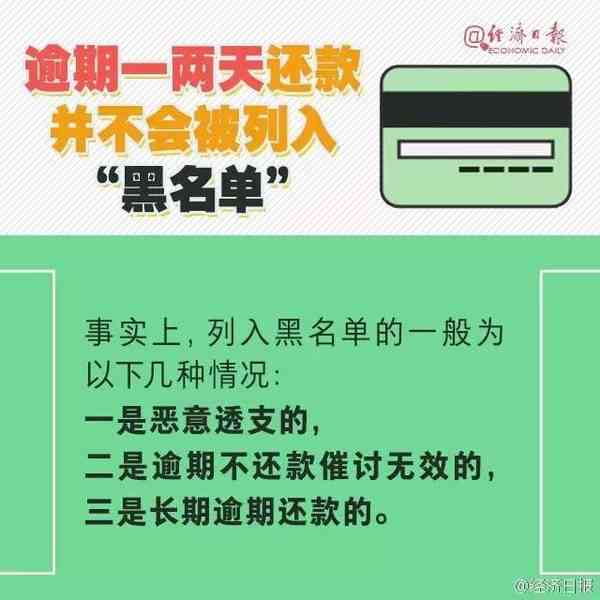 @经济日报
ECONOMIC DAILY

逾期一两天还款
并不会被列入
“黑名单”

事实上，列入黑名单的一般为以下几种情况：
一是恶意透支的，
二是逾期不还款催讨无效的，
三是长期逾期还款的。

@经济日报